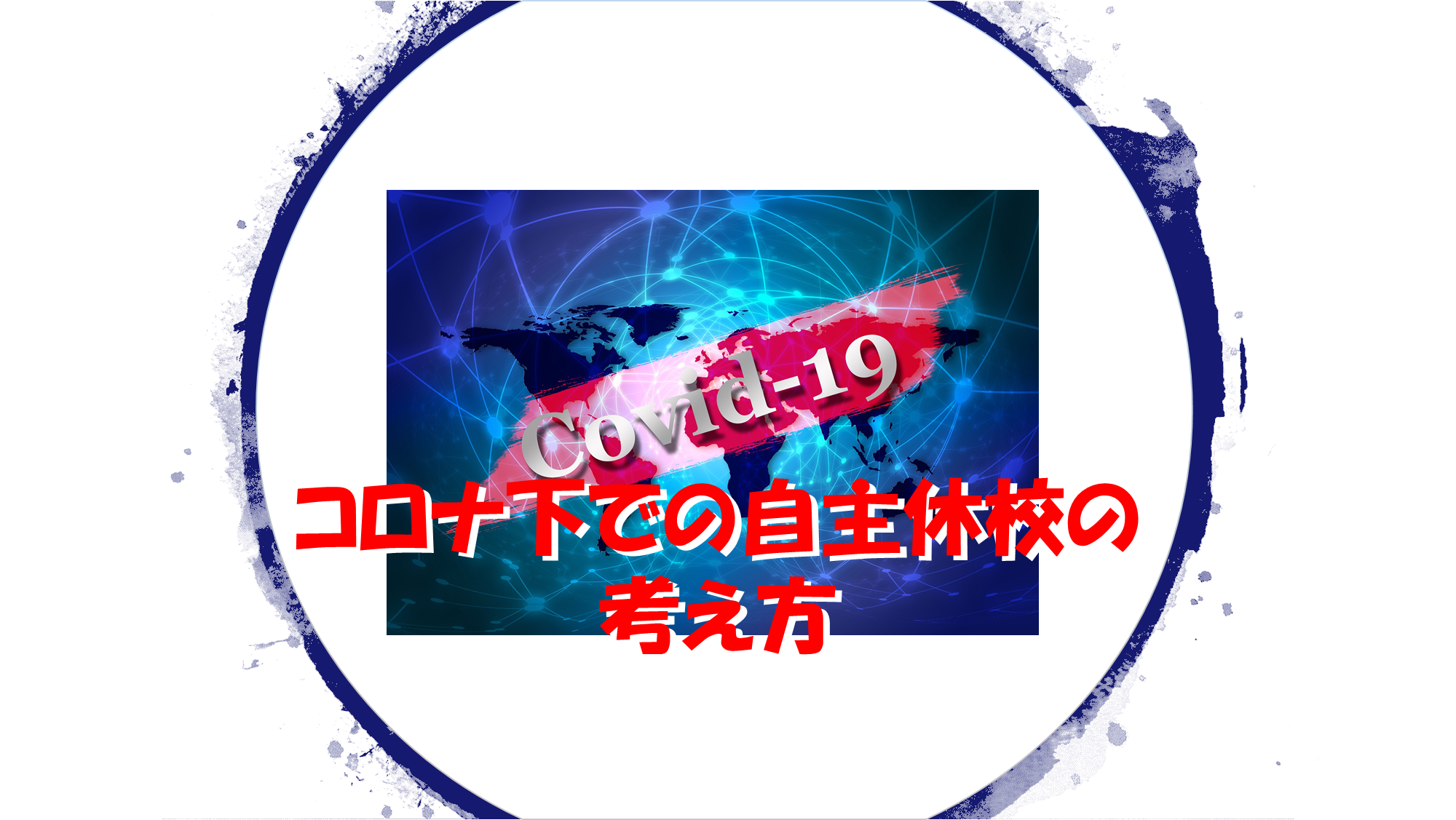 Covid-19

コロナ下での自主休校の考え方